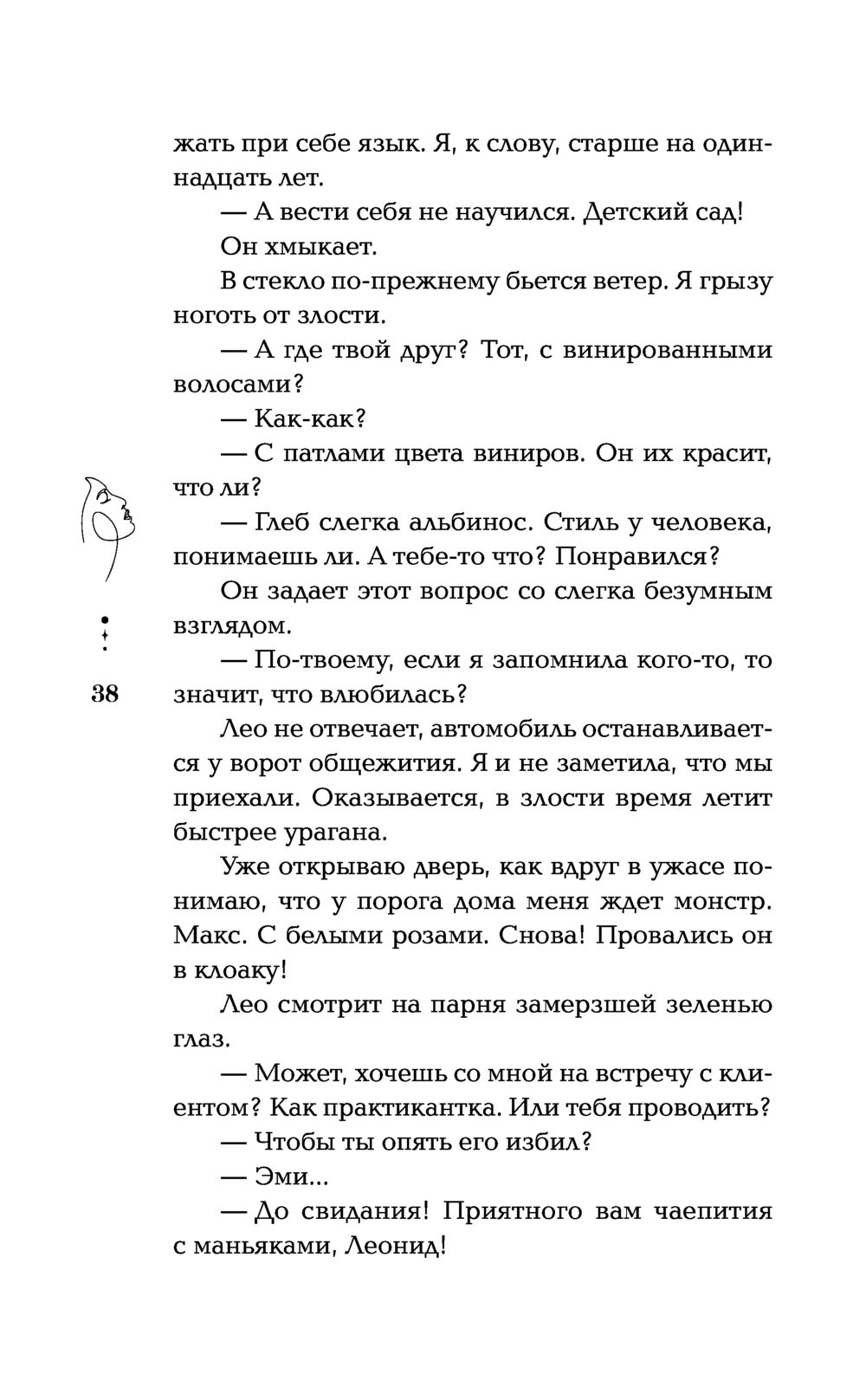 жать при себе язык. Я, к слову, старше на одиннадцать лет.

— А вести себя не научился. Детский сад!

Он хмыкает.

В стекло по-прежнему бьется ветер. Я грызу ноготь от злости.

— А где твой друг? Тот, с винированными волосами?

— Как-как?

— С патлами цвета виниров. Он их красит, что ли?

— Глеб слегка альбинос. Стиль у человека, понимаешь ли. А тебе-то что? Понравился?

Он задает этот вопрос со слегка безумным взглядом.

— По-твоему, если я запомнила кого-то, то значит, что влюбилась?

38

Лео не отвечает, автомобиль останавливается у ворот общежития. Я и не заметила, что мы приехали. Оказывается, в злости время летит быстрее урагана.

Уже открываю дверь, как вдруг в ужасе понимаю, что у порога дома меня ждет монстр. Макс. С белыми розами. Снова! Провались он в клоаку!

Лео смотрит на парня замерзшей зеленью глаз.

— Может, хочешь со мной на встречу с клиентом? Как практикантка. Или тебя проводить?

— Чтобы ты опять его избил?

— Эми...

— До свидания! Приятного вам чаепития с маньяками, Леонид!